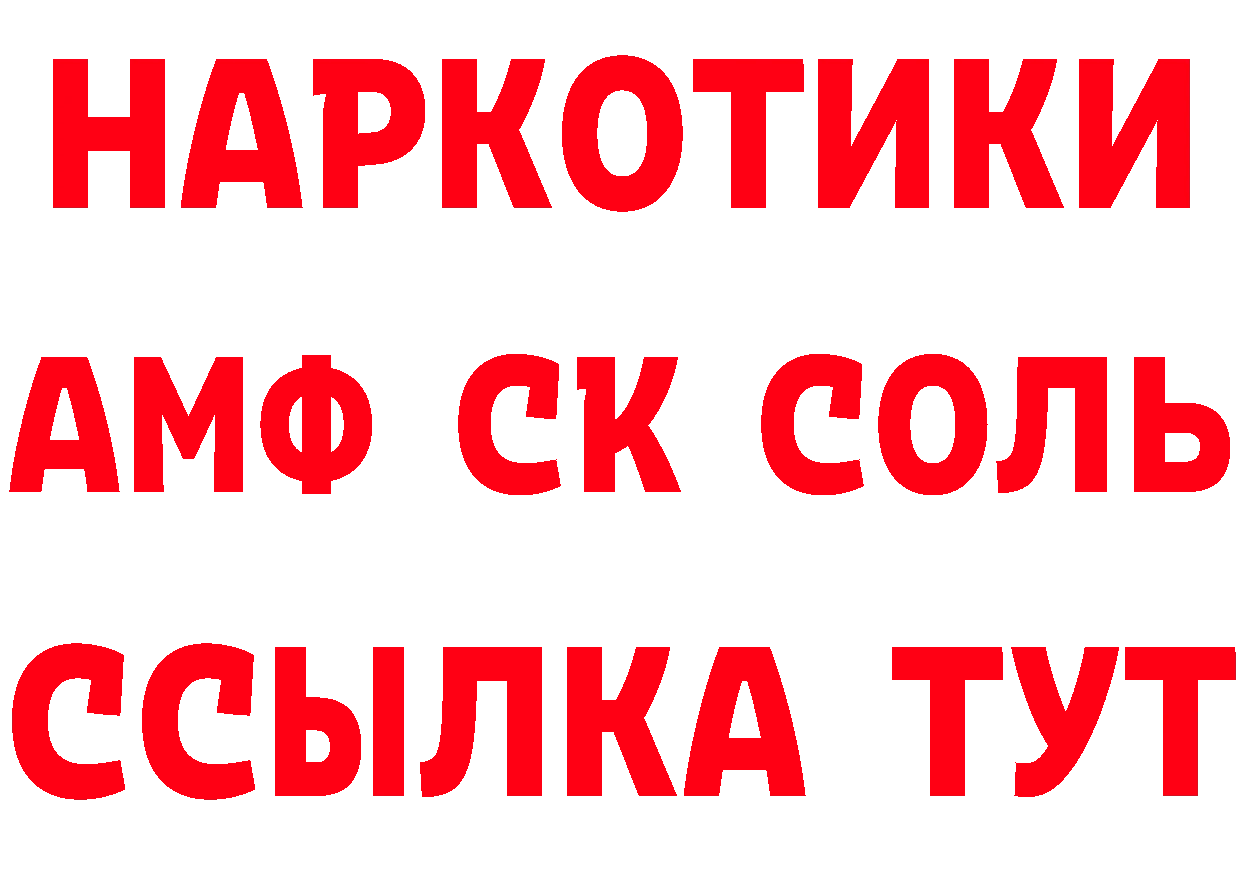 НАРКОТИКИ

АМФ СК СОЛЬ

ССЫЛКА ТУТ